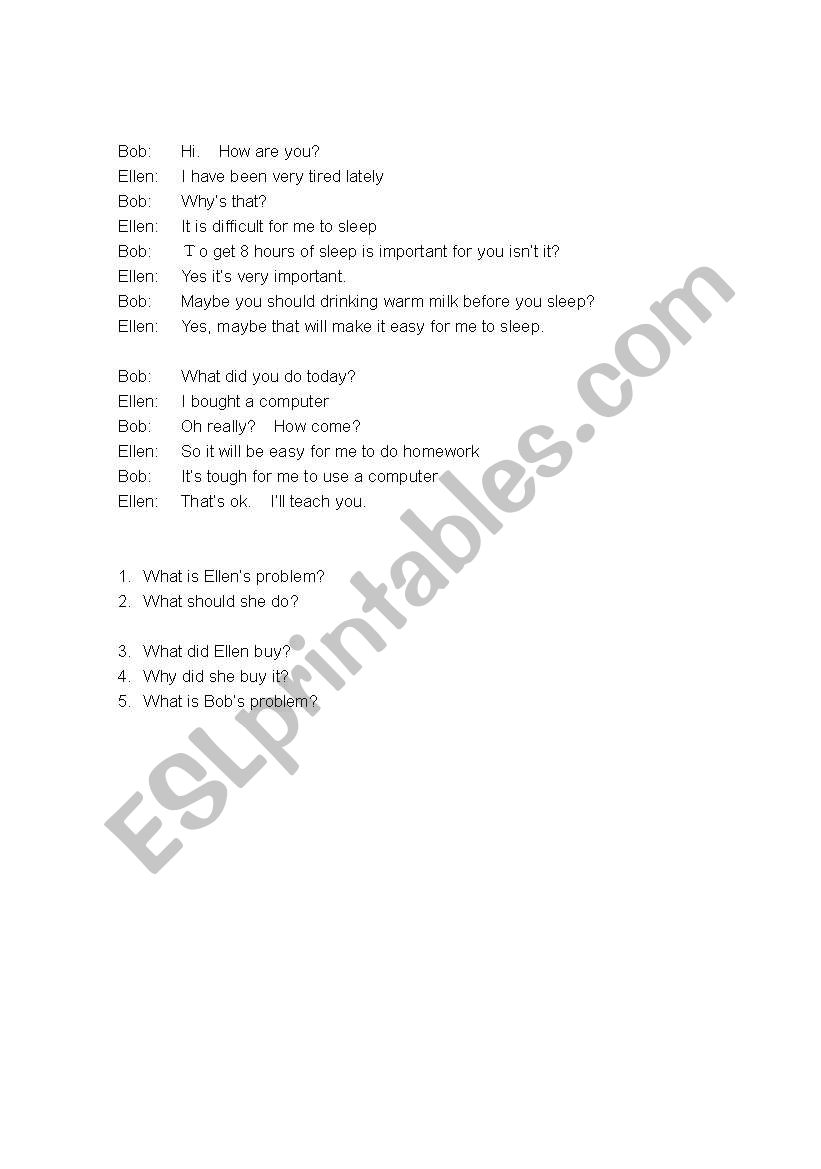 Bob: Hi. How are you?
Ellen: I have been very tired lately
Bob: Why's that?
Ellen: It is difficult for me to sleep
Bob: To get 8 hours of sleep is important for you isn't it?
Ellen: Yes it's very important.
Bob: Maybe you should drinking warm milk before you sleep?
Ellen: Yes, maybe that will make it easy for me to sleep.

Bob: What did you do today?
Ellen: I bought a computer
Bob: Oh really? How come?
Ellen: So it will be easy for me to do homework
Bob: It's tough for me to use a computer
Ellen: That's ok. I'll teach you.

1. What is Ellen's problem?
2. What should she do?

3. What did Ellen buy?
4. Why did she buy it?
5. What is Bob's problem?

ESLprintables.com